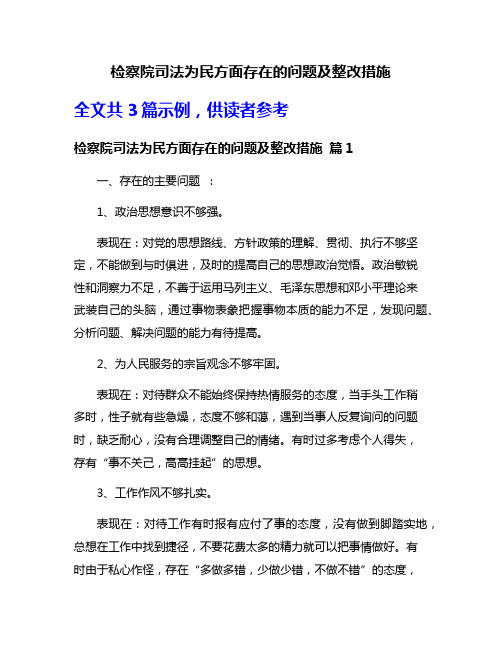 检察院司法为民方面存在的问题及整改措施

全文共 3 篇示例，供读者参考

检察院司法为民方面存在的问题及整改措施 篇 1

一、存在的主要问题 ：

1、政治思想意识不够强。

表现在：对党的思想路线、方针政策的理解、贯彻、执行不够坚定，不能做到与时俱进，及时的提高自己的思想政治觉悟。政治敏锐性和洞察力不足，不善于运用马列主义、毛泽东思想和邓小平理论来武装自己的头脑，通过事物表象把握事物本质的能力不足，发现问题、分析问题、解决问题的能力有待提高。

2、为人民服务的宗旨观念不够牢固。

表现在：对待群众不能始终保持热情服务的态度，当手头工作稍多时，性子就有些急燥，态度不够和蔼，遇到当事人反复询问的问题时，缺乏耐心，没有合理调整自己的情绪。有时过多考虑个人得失，存有“事不关己，高高挂起”的思想。

3、工作作风不够扎实。

表现在：对待工作有时报有应付了事的态度，没有做到脚踏实地，总想在工作中找到捷径，不要花费太多的精力就可以把事情做好。有时由于私心作怪，存在“多做多错，少做少错，不做不错”的态度，